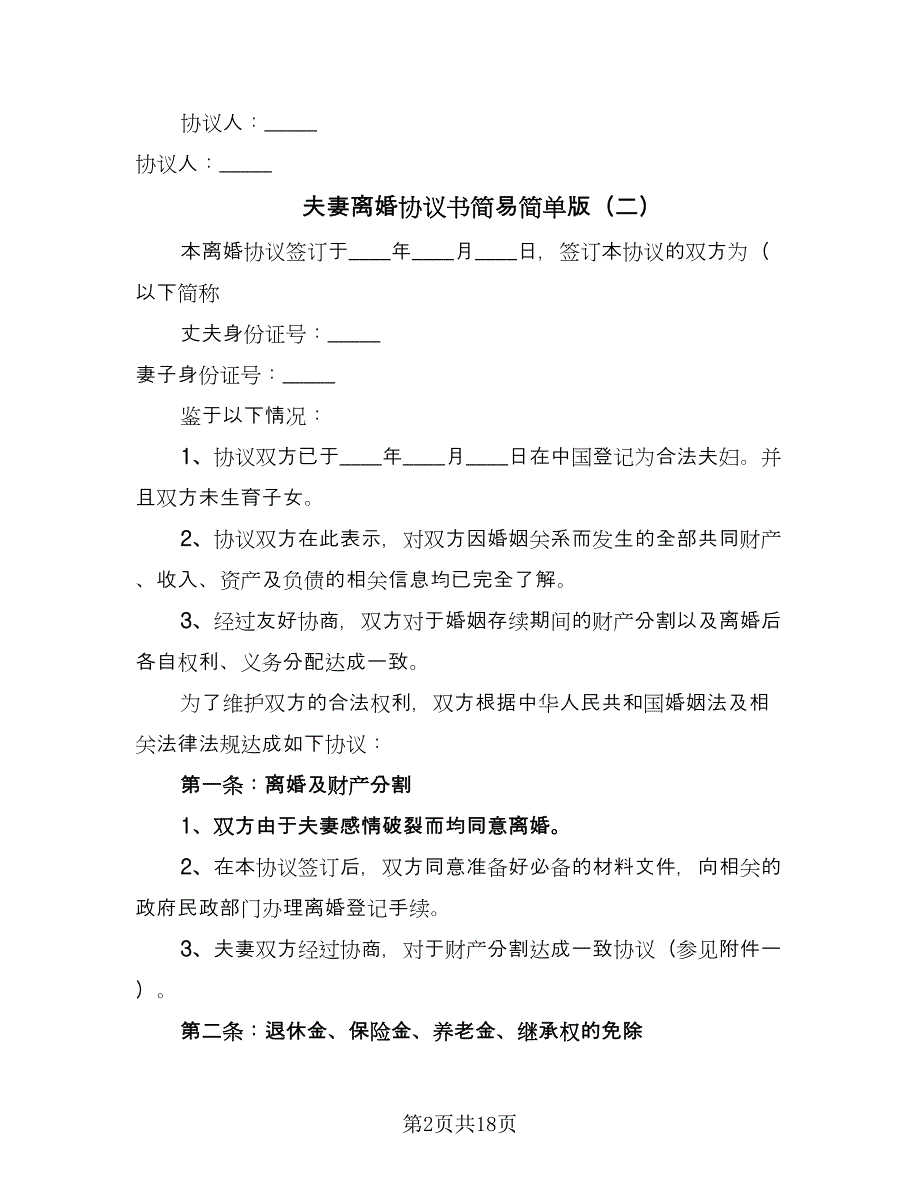 协议人：_____

协议人：_____

夫妻离婚协议书简易简单版（二）

本离婚协议签订于____年____月____日，签订本协议的双方为（以下简称

丈夫身份证号：_____

妻子身份证号：_____

鉴于以下情况：

1、协议双方已于____年____月____日在中国登记为合法夫妇。并且双方未生育子女。

2、协议双方在此表示，对双方因婚姻关系而发生的全部共同财产、收入、资产及负债的相关信息均已完全了解。

3、经过友好协商，双方对于婚姻存续期间的财产分割以及离婚后各自权利、义务分配达成一致。

为了维护双方的合法权利，双方根据中华人民共和国婚姻法及相关法律法规达成如下协议：

第一条：离婚及财产分割

1、双方由于夫妻感情破裂而均同意离婚。

2、在本协议签订后，双方同意准备好必备的材料文件，向相关的政府民政部门办理离婚登记手续。

3、夫妻双方经过协商，对于财产分割达成一致协议（参见附件一）。

第二条：退休金、保险金、养老金、继承权的免除

第2页共18页